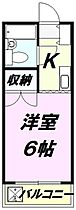 K

収納

洋室
6帖

バルコニー